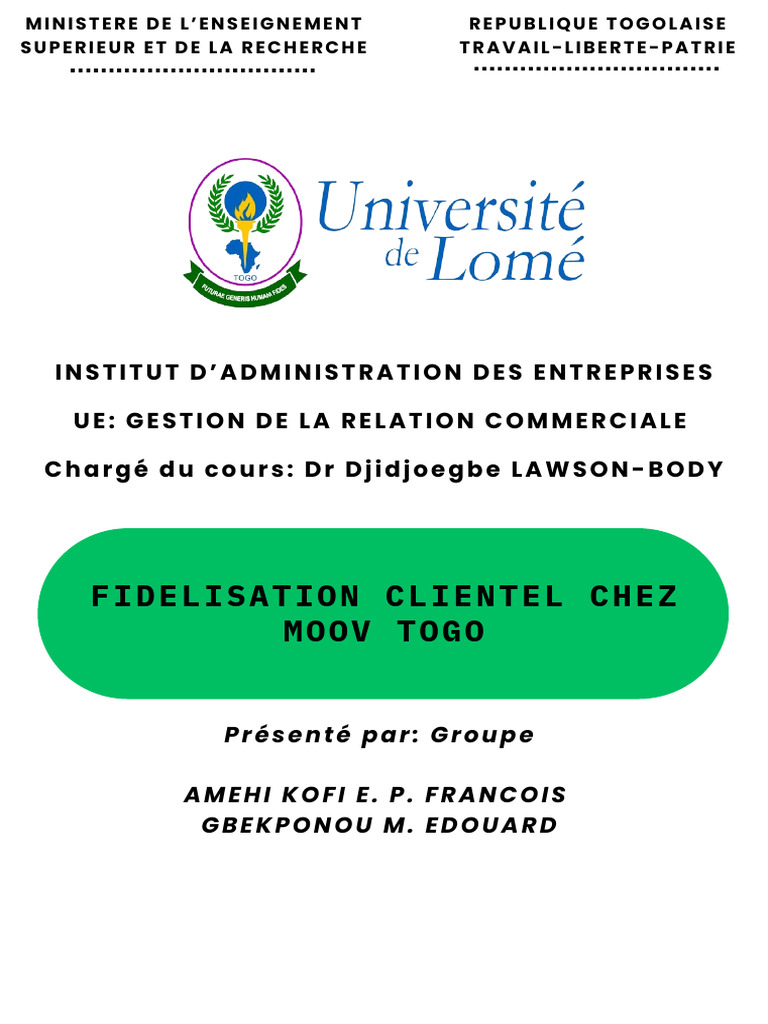 MINISTERE DE L'ENSEIGNEMENT SUPERIEUR ET DE LA RECHERCHE

REPUBLIQUE TOGOLAISE
TRAVAIL-LIBERTE-PATRIE

TOGO
FUTURAE GENERIS HUMANI FIDES

Université de Lomé

INSTITUT D'ADMINISTRATION DES ENTREPRISES

UE: GESTION DE LA RELATION COMMERCIALE

Chargé du cours: Dr Djidjoegbe LAWSON-BODY

FIDELISATION CLIENTEL CHEZ MOOV TOGO

Présenté par: Groupe

AMEHI KOFI E. P. FRANCOIS
GBEKPONOU M. EDOUARD